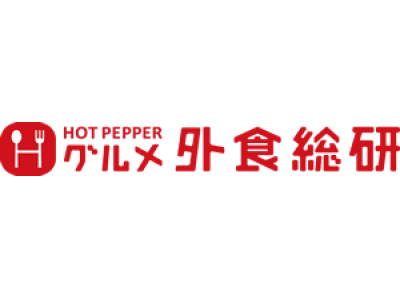 HOT PEPPER
グルメ 外食総研